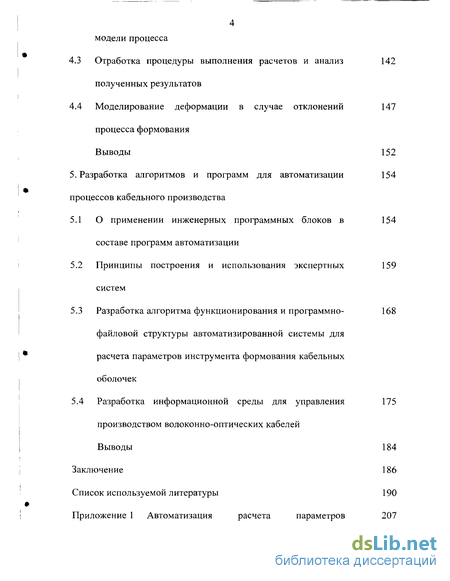 4

модели процесса

4.3 Отработка процедуры выполнения расчетов и анализ полученных результатов 142

4.4 Моделирование деформации в случае отклонений процесса формования 147

Выводы 152

5. Разработка алгоритмов и программ для автоматизации процессов кабельного производства 154

5.1 О применении инженерных программных блоков в составе программ автоматизации 154

5.2 Принципы построения и использования экспертных систем 159

5.3 Разработка алгоритма функционирования и программно-файловой структуры автоматизированной системы для расчета параметров инструмента формования кабельных оболочек 168

5.4 Разработка информационной среды для управления производством волоконно-оптических кабелей 175

Выводы 184

Заключение 186

Список используемой литературы 190

Приложение 1 Автоматизация расчета параметров 207

dsLib.net
библиотека диссертаций